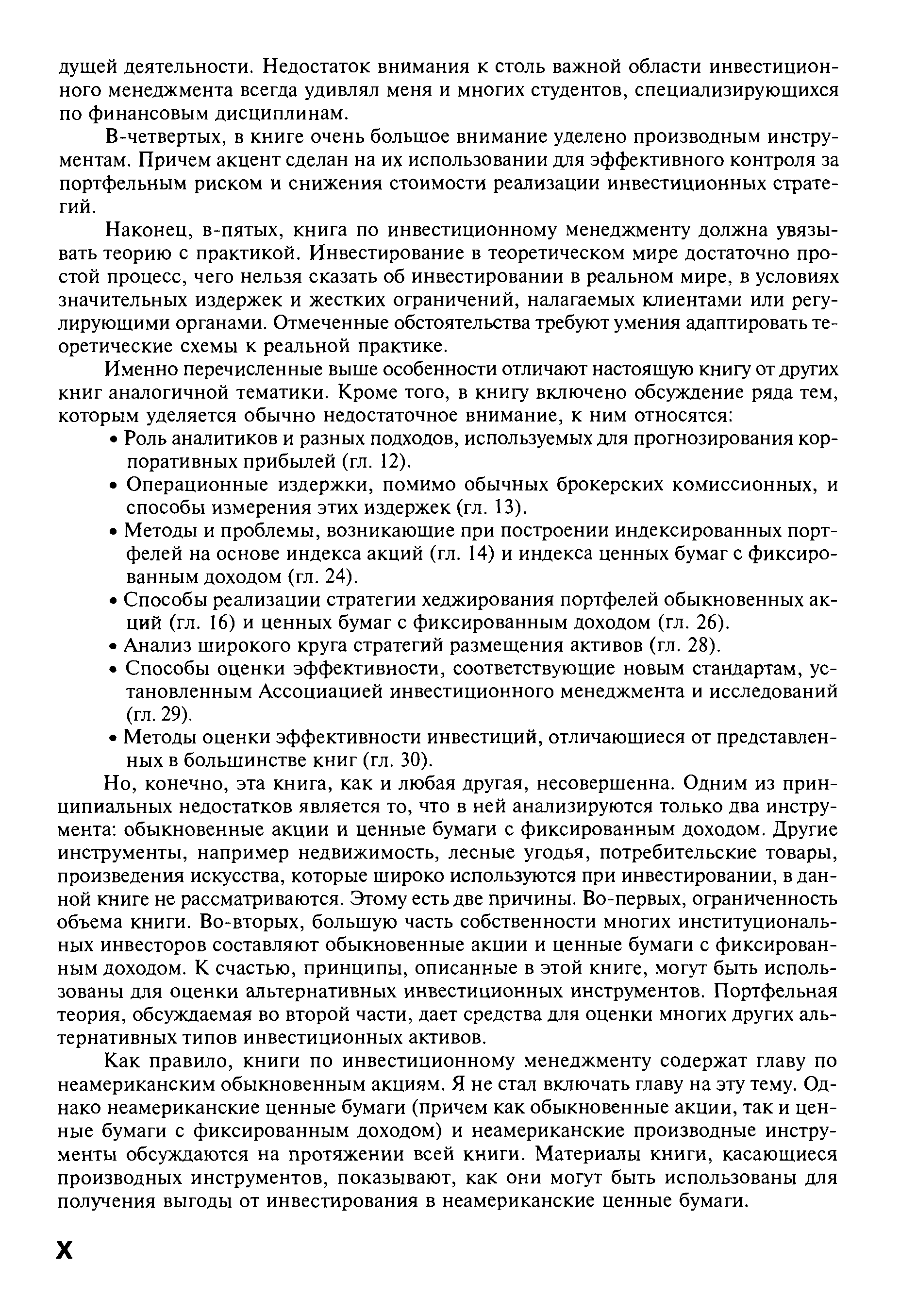 дущей деятельности. Недостаток внимания к столь важной области инвестиционного менеджмента всегда удивлял меня и многих студентов, специализирующихся по финансовым дисциплинам.

В-четвертых, в книге очень большое внимание уделено производным инструментам. Причем акцент сделан на их использовании для эффективного контроля за портфельным риском и снижения стоимости реализации инвестиционных стратегий.

Наконец, в-пятых, книга по инвестиционному менеджменту должна увязывать теорию с практикой. Инвестирование в теоретическом мире достаточно простой процесс, чего нельзя сказать об инвестировании в реальном мире, в условиях значительных издержек и жестких ограничений, налагаемых клиентами или регулирующими органами. Отмеченные обстоятельства требуют умения адаптировать теоретические схемы к реальной практике.

Именно перечисленные выше особенности отличают настоящую книгу от других книг аналогичной тематики. Кроме того, в книгу включено обсуждение ряда тем, которым уделяется обычно недостаточное внимание, к ним относятся:

• Роль аналитиков и разных подходов, используемых для прогнозирования корпоративных прибылей (гл. 12).
• Операционные издержки, помимо обычных брокерских комиссионных, и способы измерения этих издержек (гл. 13).
• Методы и проблемы, возникающие при построении индексированных портфелей на основе индекса акций (гл. 14) и индекса ценных бумаг с фиксированным доходом (гл. 24).
• Способы реализации стратегии хеджирования портфелей обыкновенных акций (гл. 16) и ценных бумаг с фиксированным доходом (гл. 26).
• Анализ широкого круга стратегий размещения активов (гл. 28).
• Способы оценки эффективности, соответствующие новым стандартам, установленным Ассоциацией инвестиционного менеджмента и исследований (гл. 29).
• Методы оценки эффективности инвестиций, отличающиеся от представленных в большинстве книг (гл. 30).

Но, конечно, эта книга, как и любая другая, несовершенна. Одним из принципиальных недостатков является то, что в ней анализируются только два инструмента: обыкновенные акции и ценные бумаги с фиксированным доходом. Другие инструменты, например недвижимость, лесные угодья, потребительские товары, произведения искусства, которые широко используются при инвестировании, в данной книге не рассматриваются. Этому есть две причины. Во-первых, ограниченность объема книги. Во-вторых, большую часть собственности многих институциональных инвесторов составляют обыкновенные акции и ценные бумаги с фиксированным доходом. К счастью, принципы, описанные в этой книге, могут быть использованы для оценки альтернативных инвестиционных инструментов. Портфельная теория, обсуждаемая во второй части, дает средства для оценки многих других альтернативных типов инвестиционных активов.

Как правило, книги по инвестиционному менеджменту содержат главу по неамериканским обыкновенным акциям. Я не стал включать главу на эту тему. Однако неамериканские ценные бумаги (причем как обыкновенные акции, так и ценные бумаги с фиксированным доходом) и неамериканские производные инструменты обсуждаются на протяжении всей книги. Материалы книги, касающиеся производных инструментов, показывают, как они могут быть использованы для получения выгоды от инвестирования в неамериканские ценные бумаги.

X